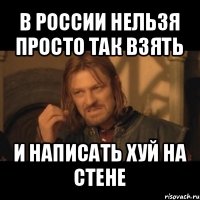 В РОССИИ НЕЛЬЗЯ ПРОСТО ТАК ВЗЯТЬ

И НАПИСАТЬ ХУЙ НА СТЕНЕ

risovach.ru